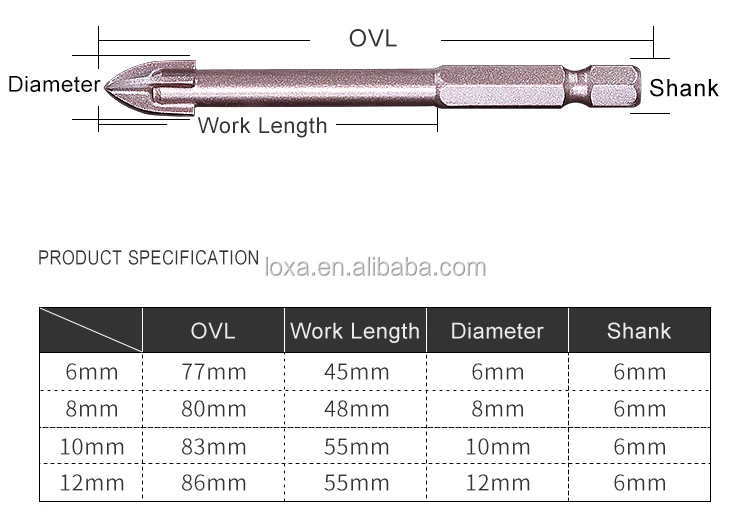 OVL

Diameter

Shank

Work Length

PRODUCT SPECIFICATION loxa.en.alibaba.com

| | OVL | Work Length | Diameter | Shank |
|---|---|---|---|---|
| 6mm | 77mm | 45mm | 6mm | 6mm |
| 8mm | 80mm | 48mm | 8mm | 6mm |
| 10mm | 83mm | 55mm | 10mm | 6mm |
| 12mm | 86mm | 55mm | 12mm | 6mm |